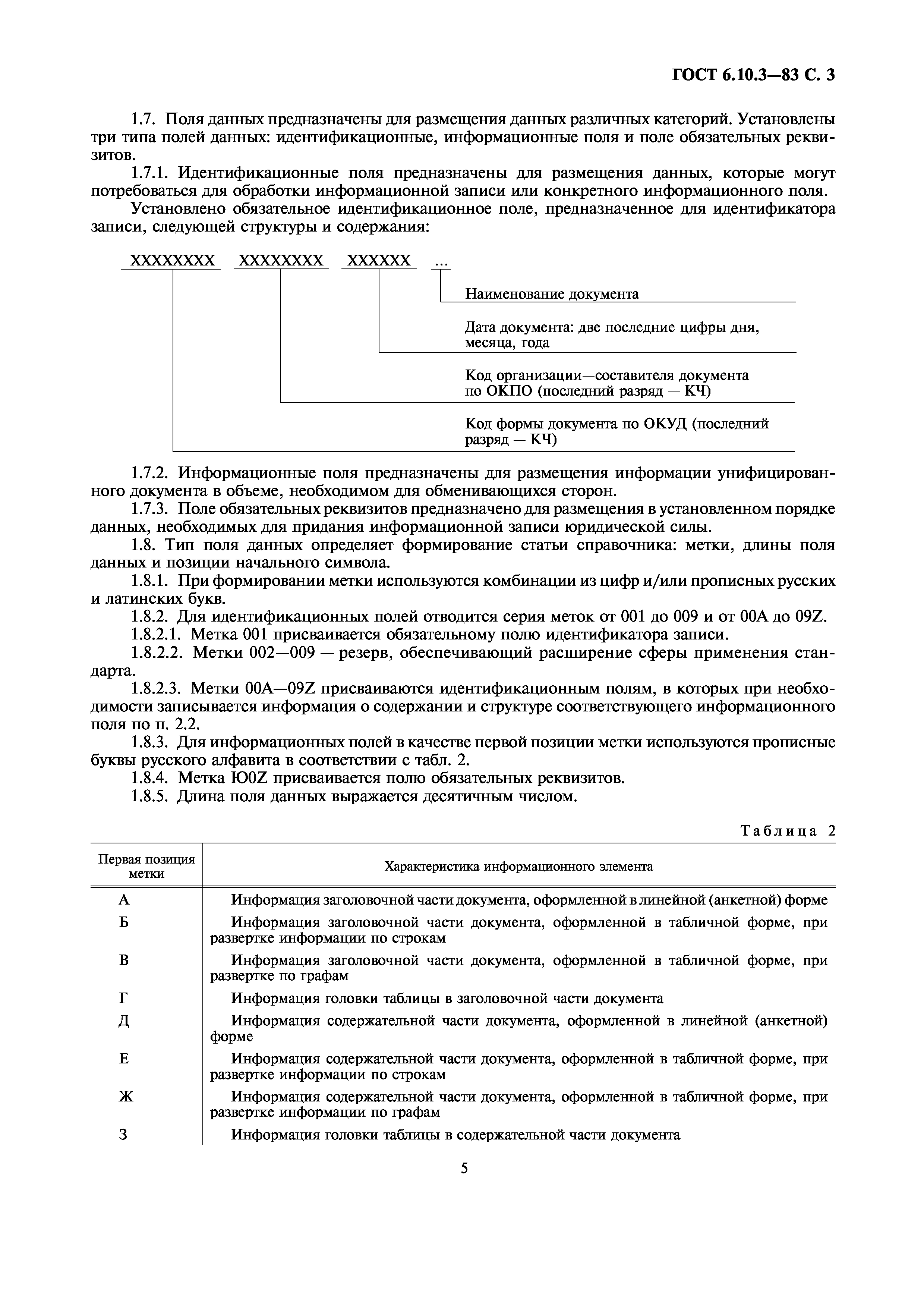 ГОСТ 6.10.3—83 С. 3

1.7. Поля данных предназначены для размещения данных различных категорий. Установлены три типа полей данных: идентификационные, информационные поля и поле обязательных реквизитов.

1.7.1. Идентификационные поля предназначены для размещения данных, которые могут потребоваться для обработки информационной записи или конкретного информационного поля.

Установлено обязательное идентификационное поле, предназначенное для идентификатора записи, следующей структуры и содержания:

XXXXXXXX XXXXXXXX XXXXXX ...

Наименование документа

Дата документа: две последние цифры дня, месяца, года

Код организации—составителя документа по ОКПО (последний разряд — КЧ)

Код формы документа по ОКУД (последний разряд — КЧ)

1.7.2. Информационные поля предназначены для размещения информации унифицированного документа в объеме, необходимом для обменивающихся сторон.

1.7.3. Поле обязательных реквизитов предназначено для размещения в установленном порядке данных, необходимых для придания информационной записи юридической силы.

1.8. Тип поля данных определяет формирование статьи справочника: метки, длины поля данных и позиции начального символа.

1.8.1. При формировании метки используются комбинации из цифр и/или прописных русских и латинских букв.

1.8.2. Для идентификационных полей отводится серия меток от 001 до 009 и от 00A до 09Z.

1.8.2.1. Метка 001 присваивается обязательному полю идентификатора записи.

1.8.2.2. Метки 002—009 — резерв, обеспечивающий расширение сферы применения стандарта.

1.8.2.3. Метки 00A—09Z присваиваются идентификационным полям, в которых при необходимости записывается информация о содержании и структуре соответствующего информационного поля по п. 2.2.

1.8.3. Для информационных полей в качестве первой позиции метки используются прописные буквы русского алфавита в соответствии с табл. 2.

1.8.4. Метка Ю0Z присваивается полю обязательных реквизитов.

1.8.5. Длина поля данных выражается десятичным числом.

Таблица 2

| Первая позиция метки | Характеристика информационного элемента |
|---|---|
| А | Информация заголовочной части документа, оформленной в линейной (анкетной) форме |
| Б | Информация заголовочной части документа, оформленной в табличной форме, при развертке информации по строкам |
| В | Информация заголовочной части документа, оформленной в табличной форме, при развертке по графам |
| Г | Информация головки таблицы в заголовочной части документа |
| Д | Информация содержательной части документа, оформленной в линейной (анкетной) форме |
| Е | Информация содержательной части документа, оформленной в табличной форме, при развертке информации по строкам |
| Ж | Информация содержательной части документа, оформленной в табличной форме, при развертке информации по графам |
| З | Информация головки таблицы в содержательной части документа |

5